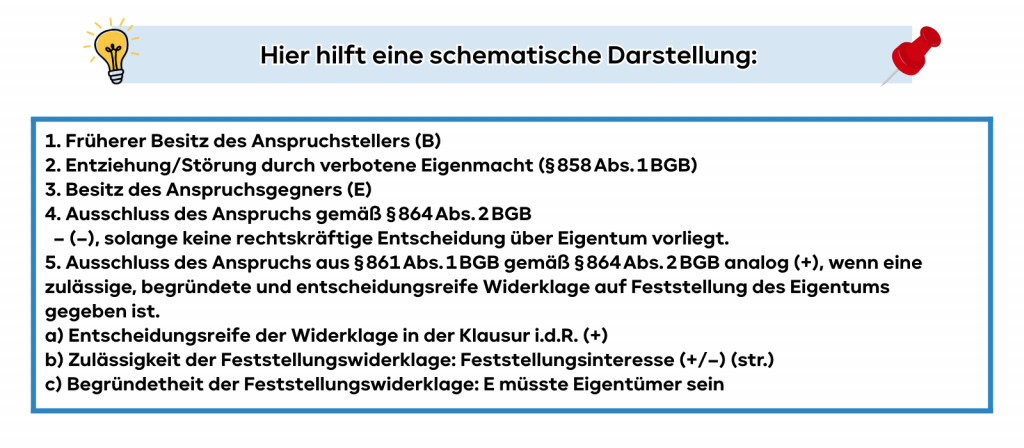 Hier hilft eine schematische Darstellung:

1. Früherer Besitz des Anspruchstellers (B)
2. Entziehung/Störung durch verbotene Eigenmacht (§ 858 Abs. 1 BGB)
3. Besitz des Anspruchsgegners (E)
4. Ausschluss des Anspruchs gemäß § 864 Abs. 2 BGB
– (–), solange keine rechtskräftige Entscheidung über Eigentum vorliegt.
5. Ausschluss des Anspruchs aus § 861 Abs. 1 BGB gemäß § 864 Abs. 2 BGB analog (+), wenn eine zulässige, begründete und entscheidungsreife Widerklage auf Feststellung des Eigentums gegeben ist.
a) Entscheidungsreife der Widerklage in der Klausur i.d.R. (+)
b) Zulässigkeit der Feststellungswiderklage: Feststellungsinteresse (+/–) (str.)
c) Begründetheit der Feststellungswiderklage: E müsste Eigentümer sein